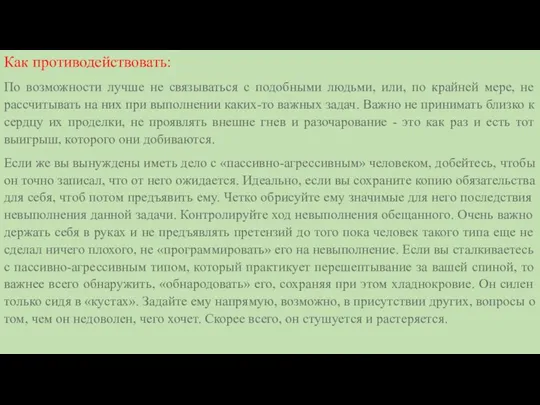 Как противодействовать:

По возможности лучше не связываться с подобными людьми, или, по крайней мере, не рассчитывать на них при выполнении каких-то важных задач. Важно не принимать близко к сердцу их проделки, не проявлять внешне гнев и разочарование - это как раз и есть тот выигрыш, которого они добиваются.

Если же вы вынуждены иметь дело с «пассивно-агрессивным» человеком, добейтесь, чтобы он точно записал, что от него ожидается. Идеально, если вы сохраните копию обязательства для себя, чтоб потом предъявить ему. Четко обрисуйте ему значимые для него последствия невыполнения данной задачи. Контролируйте ход невыполнения обещанного. Очень важно держать себя в руках и не предъявлять претензий до того пока человек такого типа еще не сделал ничего плохого, не «программировать» его на невыполнение. Если вы сталкиваетесь с пассивно-агрессивным типом, который практикует перешептывание за вашей спиной, то важнее всего обнаружить, «обнародовать» его, сохраняя при этом хладнокровие. Он силен только сидя в «кустах». Задайте ему напрямую, возможно, в присутствии других, вопросы о том, чем он недоволен, чего хочет. Скорее всего, он стушуется и растеряется.